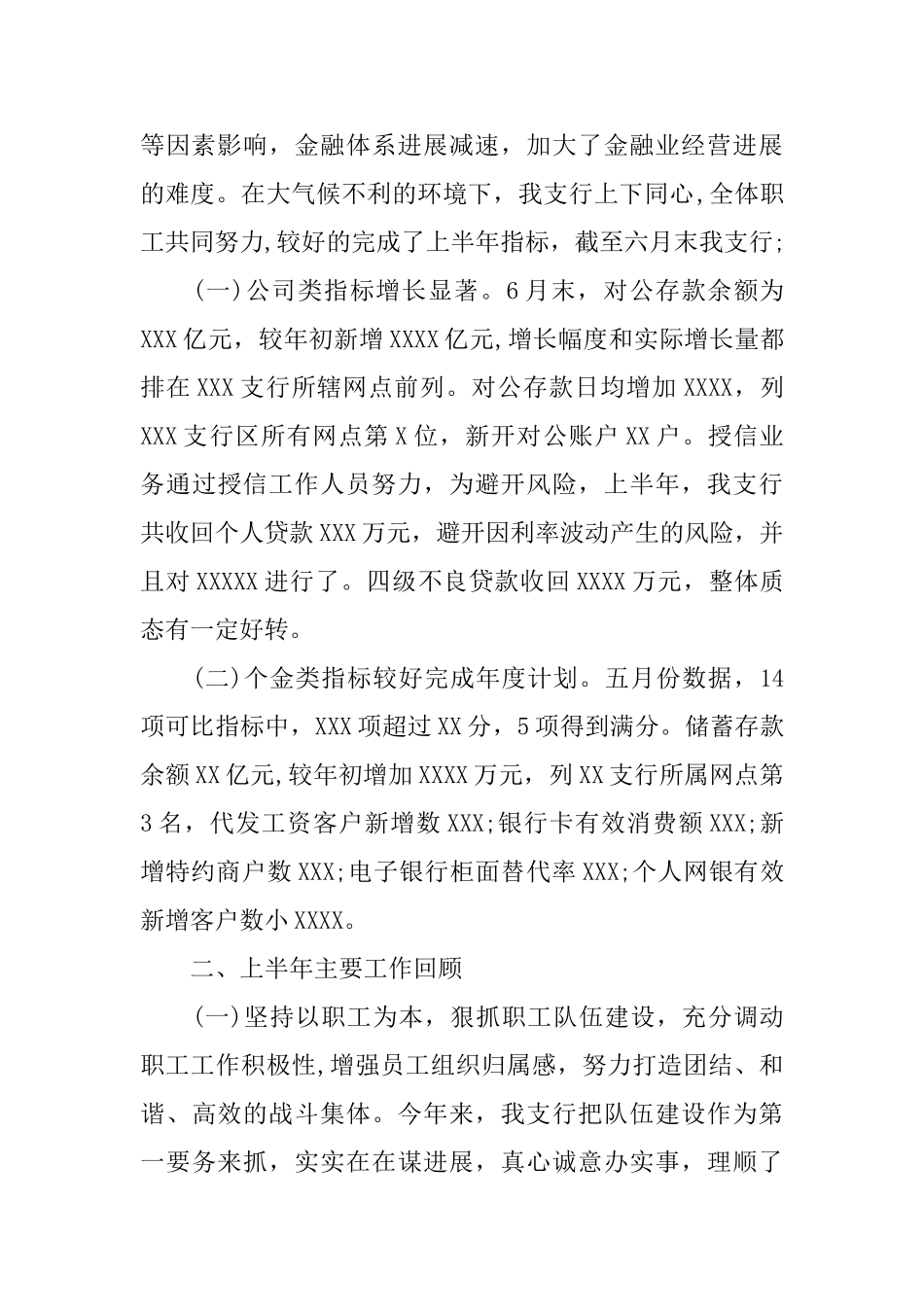 等因素影响，金融体系进展减速，加大了金融业经营进展的难度。在大气候不利的环境下，我支行上下同心,全体职工共同努力,较好的完成了上半年指标，截至六月末我支行;

(一)公司类指标增长显著。6月末，对公存款余额为XXX亿元，较年初新增XXXX亿元,增长幅度和实际增长量都排在XXX支行所辖网点前列。对公存款日均增加XXXX，列XXX支行区所有网点第X位，新开对公账户XX户。授信业务通过授信工作人员努力，为避开风险，上半年，我支行共收回个人贷款XXX万元，避开因利率波动产生的风险，并且对XXXXX进行了。四级不良贷款收回XXXX万元，整体质态有一定好转。

(二)个金类指标较好完成年度计划。五月份数据，14项可比指标中，XXX项超过XX分，5项得到满分。储蓄存款余额XX亿元,较年初增加XXXX万元，列XX支行所属网点第3名，代发工资客户新增数XXX;银行卡有效消费额XXX;新增特约商户数XXX;电子银行柜面替代率XXX;个人网银有效新增客户数小XXXX。

二、上半年主要工作回顾

(一)坚持以职工为本，狠抓职工队伍建设，充分调动职工工作积极性,增强员工组织归属感，努力打造团结、和谐、高效的战斗集体。今年来，我支行把队伍建设作为第一要务来抓，实实在在谋进展，真心诚意办实事，理顺了